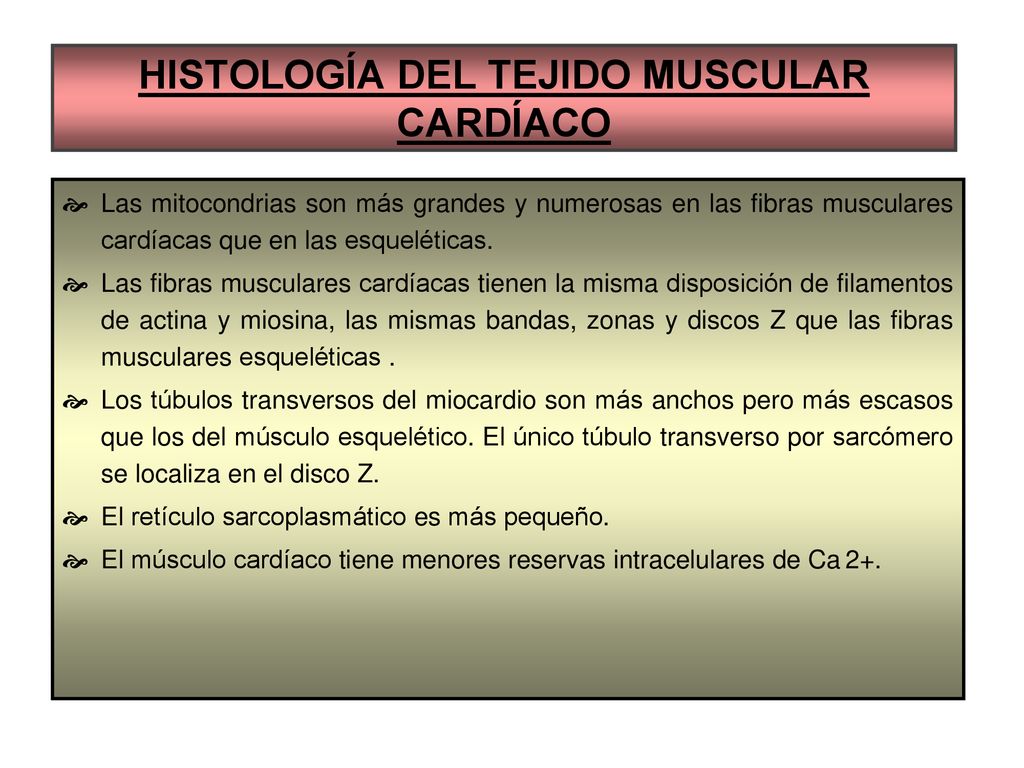 HISTOLOGÍA DEL TEJIDO MUSCULAR CARDÍACO

Las mitocondrias son más grandes y numerosas en las fibras musculares cardíacas que en las esqueléticas.

Las fibras musculares cardíacas tienen la misma disposición de filamentos de actina y miosina, las mismas bandas, zonas y discos Z que las fibras musculares esqueléticas .

Los túbulos transversos del miocardio son más anchos pero más escasos que los del músculo esquelético. El único túbulo transverso por sarcómero se localiza en el disco Z.

El retículo sarcoplasmático es más pequeño.

El músculo cardíaco tiene menores reservas intracelulares de Ca 2+.